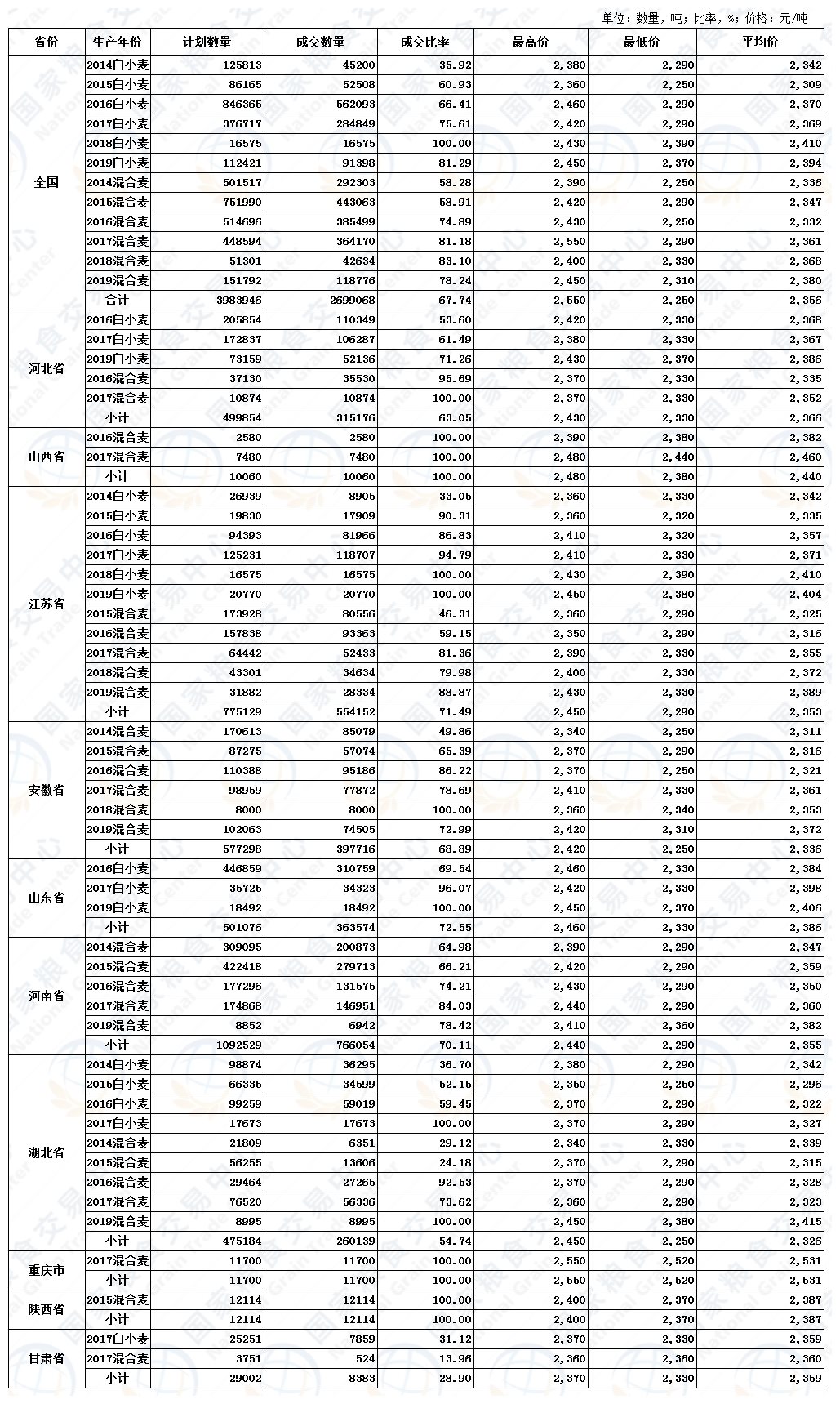 单位：数量，吨；比率，%；价格：元/吨

| 省份 | 生产年份 | 计划数量 | 成交数量 | 成交比率 | 最高价 | 最低价 | 平均价 |
|---|---|---|---|---|---|---|---|
| 全国 | 2014白小麦 | 125813 | 45200 | 35.92 | 2,380 | 2,290 | 2,342 |
| | 2015白小麦 | 86165 | 52508 | 60.93 | 2,360 | 2,250 | 2,309 |
| | 2016白小麦 | 846365 | 562093 | 66.41 | 2,460 | 2,290 | 2,370 |
| | 2017白小麦 | 376717 | 284849 | 75.61 | 2,420 | 2,290 | 2,369 |
| | 2018白小麦 | 16575 | 16575 | 100.00 | 2,430 | 2,390 | 2,410 |
| | 2019白小麦 | 112421 | 91398 | 81.29 | 2,450 | 2,370 | 2,394 |
| | 2014混合麦 | 501517 | 292303 | 58.28 | 2,390 | 2,250 | 2,336 |
| | 2015混合麦 | 751990 | 443063 | 58.91 | 2,420 | 2,290 | 2,347 |
| | 2016混合麦 | 514696 | 385499 | 74.89 | 2,430 | 2,250 | 2,332 |
| | 2017混合麦 | 448594 | 364170 | 81.18 | 2,550 | 2,290 | 2,361 |
| | 2018混合麦 | 51301 | 42634 | 83.10 | 2,400 | 2,330 | 2,368 |
| | 2019混合麦 | 151792 | 118776 | 78.24 | 2,450 | 2,310 | 2,380 |
| | 合计 | 3983946 | 2699068 | 67.74 | 2,550 | 2,250 | 2,356 |
| 河北省 | 2016白小麦 | 205854 | 110349 | 53.60 | 2,420 | 2,330 | 2,368 |
| | 2017白小麦 | 172837 | 106287 | 61.49 | 2,380 | 2,330 | 2,367 |
| | 2019白小麦 | 73159 | 52136 | 71.26 | 2,430 | 2,370 | 2,386 |
| | 2016混合麦 | 37130 | 35530 | 95.69 | 2,370 | 2,330 | 2,335 |
| | 2017混合麦 | 10874 | 10874 | 100.00 | 2,370 | 2,330 | 2,352 |
| | 小计 | 499854 | 315176 | 63.05 | 2,430 | 2,330 | 2,366 |
| 山西省 | 2016混合麦 | 2580 | 2580 | 100.00 | 2,390 | 2,380 | 2,382 |
| | 2017混合麦 | 7480 | 7480 | 100.00 | 2,480 | 2,440 | 2,460 |
| | 小计 | 10060 | 10060 | 100.00 | 2,480 | 2,380 | 2,440 |
| 江苏省 | 2014白小麦 | 26939 | 8905 | 33.05 | 2,360 | 2,330 | 2,342 |
| | 2015白小麦 | 19830 | 17909 | 90.31 | 2,360 | 2,320 | 2,335 |
| | 2016白小麦 | 94393 | 81966 | 86.83 | 2,410 | 2,320 | 2,357 |
| | 2017白小麦 | 125231 | 118707 | 94.79 | 2,410 | 2,330 | 2,371 |
| | 2018白小麦 | 16575 | 16575 | 100.00 | 2,430 | 2,390 | 2,410 |
| | 2019白小麦 | 20770 | 20770 | 100.00 | 2,450 | 2,380 | 2,404 |
| | 2015混合麦 | 173928 | 80556 | 46.31 | 2,360 | 2,290 | 2,325 |
| | 2016混合麦 | 157838 | 93363 | 59.15 | 2,350 | 2,290 | 2,316 |
| | 2017混合麦 | 64442 | 52433 | 81.36 | 2,390 | 2,330 | 2,355 |
| | 2018混合麦 | 43301 | 34634 | 79.98 | 2,400 | 2,330 | 2,372 |
| | 2019混合麦 | 31882 | 28334 | 88.87 | 2,430 | 2,330 | 2,389 |
| | 小计 | 775129 | 554152 | 71.49 | 2,450 | 2,290 | 2,353 |
| 安徽省 | 2014混合麦 | 170613 | 85079 | 49.86 | 2,340 | 2,250 | 2,311 |
| | 2015混合麦 | 87275 | 57074 | 65.39 | 2,370 | 2,290 | 2,316 |
| | 2016混合麦 | 110388 | 95186 | 86.22 | 2,370 | 2,250 | 2,321 |
| | 2017混合麦 | 98959 | 77872 | 78.69 | 2,410 | 2,330 | 2,361 |
| | 2018混合麦 | 8000 | 8000 | 100.00 | 2,360 | 2,340 | 2,353 |
| | 2019混合麦 | 102063 | 74505 | 72.99 | 2,420 | 2,310 | 2,372 |
| | 小计 | 577298 | 397716 | 68.89 | 2,420 | 2,250 | 2,336 |
| 山东省 | 2016白小麦 | 446859 | 310759 | 69.54 | 2,460 | 2,330 | 2,384 |
| | 2017白小麦 | 35725 | 34323 | 96.07 | 2,420 | 2,330 | 2,398 |
| | 2019白小麦 | 18492 | 18492 | 100.00 | 2,450 | 2,370 | 2,406 |
| | 小计 | 501076 | 363574 | 72.55 | 2,460 | 2,330 | 2,386 |
| 河南省 | 2014混合麦 | 309095 | 200873 | 64.98 | 2,390 | 2,290 | 2,347 |
| | 2015混合麦 | 422418 | 279713 | 66.21 | 2,420 | 2,290 | 2,359 |
| | 2016混合麦 | 177296 | 131575 | 74.21 | 2,430 | 2,290 | 2,350 |
| | 2017混合麦 | 174868 | 146951 | 84.03 | 2,440 | 2,290 | 2,360 |
| | 2019混合麦 | 8852 | 6942 | 78.42 | 2,410 | 2,360 | 2,382 |
| | 小计 | 1092529 | 766054 | 70.11 | 2,440 | 2,290 | 2,355 |
| 湖北省 | 2014白小麦 | 98874 | 36295 | 36.70 | 2,380 | 2,290 | 2,342 |
| | 2015白小麦 | 66335 | 34599 | 52.15 | 2,350 | 2,250 | 2,296 |
| | 2016白小麦 | 99259 | 59019 | 59.45 | 2,370 | 2,290 | 2,322 |
| | 2017白小麦 | 17673 | 17673 | 100.00 | 2,370 | 2,290 | 2,327 |
| | 2014混合麦 | 21809 | 6351 | 29.12 | 2,340 | 2,330 | 2,339 |
| | 2015混合麦 | 56255 | 13606 | 24.18 | 2,370 | 2,290 | 2,315 |
| | 2016混合麦 | 29464 | 27265 | 92.53 | 2,370 | 2,290 | 2,328 |
| | 2017混合麦 | 76520 | 56336 | 73.62 | 2,360 | 2,290 | 2,323 |
| | 2019混合麦 | 8995 | 8995 | 100.00 | 2,450 | 2,380 | 2,415 |
| | 小计 | 475184 | 260139 | 54.74 | 2,450 | 2,250 | 2,326 |
| 重庆市 | 2017混合麦 | 11700 | 11700 | 100.00 | 2,550 | 2,520 | 2,531 |
| | 小计 | 11700 | 11700 | 100.00 | 2,550 | 2,520 | 2,531 |
| 陕西省 | 2015混合麦 | 12114 | 12114 | 100.00 | 2,400 | 2,370 | 2,387 |
| | 小计 | 12114 | 12114 | 100.00 | 2,400 | 2,370 | 2,387 |
| 甘肃省 | 2017白小麦 | 25251 | 7859 | 31.12 | 2,370 | 2,330 | 2,359 |
| | 2017混合麦 | 3751 | 524 | 13.96 | 2,360 | 2,360 | 2,360 |
| | 小计 | 29002 | 8383 | 28.90 | 2,370 | 2,330 | 2,359 |